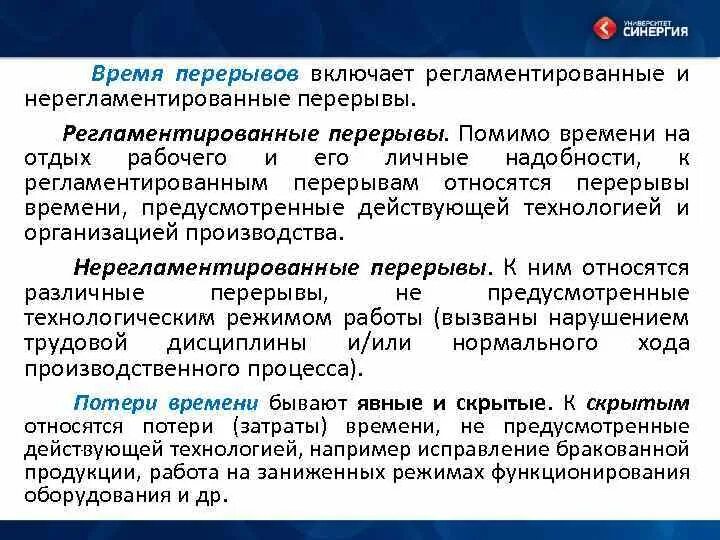 УНИВЕРСИТЕТ СИНЕРГИЯ

Время перерывов включает регламентированные и нерегламентированные перерывы.

Регламентированные перерывы. Помимо времени на отдых рабочего и его личные надобности, к регламентированным перерывам относятся перерывы времени, предусмотренные действующей технологией и организацией производства.

Нерегламентированные перерывы. К ним относятся различные перерывы, не предусмотренные технологическим режимом работы (вызваны нарушением трудовой дисциплины и/или нормального хода производственного процесса).

Потери времени бывают явные и скрытые. К скрытым относятся потери (затраты) времени, не предусмотренные действующей технологией, например исправление бракованной продукции, работа на заниженных режимах функционирования оборудования и др.